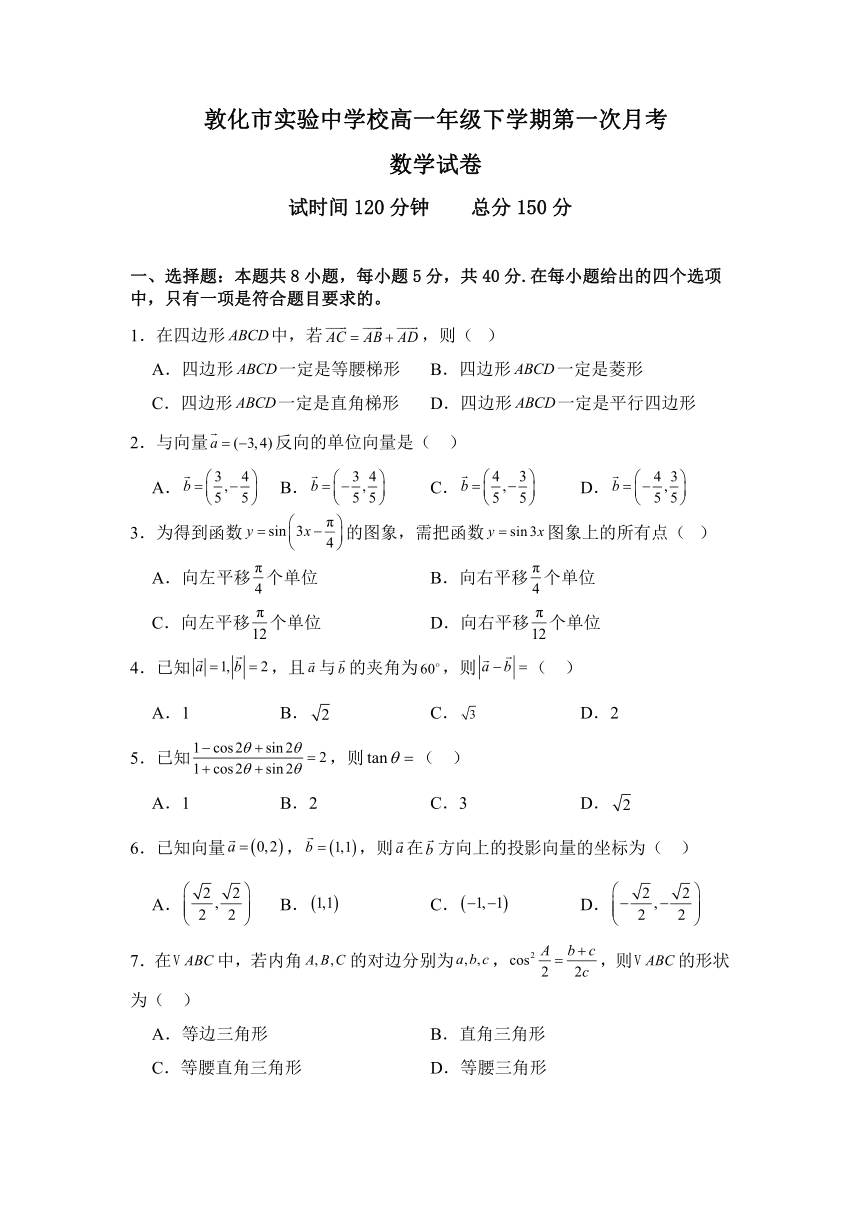 敦化市实验中学校高一年级下学期第一次月考

数学试卷

试时间 120 分钟　　总分 150 分

一、选择题：本题共 8 小题，每小题 5 分，共 40 分.在每小题给出的四个选项中，只有一项是符合题目要求的。

1．在四边形 $ABCD$ 中，若 $\overrightarrow{AC}=\overrightarrow{AB}+\overrightarrow{AD}$，则（　）

A．四边形 $ABCD$ 一定是等腰梯形　　B．四边形 $ABCD$ 一定是菱形

C．四边形 $ABCD$ 一定是直角梯形　　D．四边形 $ABCD$ 一定是平行四边形

2．与向量 $\vec{a}=(-3,4)$ 反向的单位向量是（　）

A．$\vec{b}=\left(\frac{3}{5},-\frac{4}{5}\right)$　B．$\vec{b}=\left(-\frac{3}{5},\frac{4}{5}\right)$　C．$\vec{b}=\left(\frac{4}{5},-\frac{3}{5}\right)$　D．$\vec{b}=\left(-\frac{4}{5},\frac{3}{5}\right)$

3．为得到函数 $y=\sin\left(3x-\frac{\pi}{4}\right)$ 的图象，需把函数 $y=\sin 3x$ 图象上的所有点（　）

A．向左平移 $\frac{\pi}{4}$ 个单位　　B．向右平移 $\frac{\pi}{4}$ 个单位

C．向左平移 $\frac{\pi}{12}$ 个单位　　D．向右平移 $\frac{\pi}{12}$ 个单位

4．已知 $|\vec{a}|=1,|\vec{b}|=2$，且 $\vec{a}$ 与 $\vec{b}$ 的夹角为 $60^\circ$，则 $|\vec{a}-\vec{b}|=$（　）

A．1　B．$\sqrt{2}$　C．$\sqrt{3}$　D．2

5．已知 $\frac{1-\cos 2\theta+\sin 2\theta}{1+\cos 2\theta+\sin 2\theta}=2$，则 $\tan\theta=$（　）

A．1　B．2　C．3　D．$\sqrt{2}$

6．已知向量 $\vec{a}=(0,2)$，$\vec{b}=(1,1)$，则 $\vec{a}$ 在 $\vec{b}$ 方向上的投影向量的坐标为（　）

A．$\left(\frac{\sqrt{2}}{2},\frac{\sqrt{2}}{2}\right)$　B．$(1,1)$　C．$(-1,-1)$　D．$\left(-\frac{\sqrt{2}}{2},-\frac{\sqrt{2}}{2}\right)$

7．在 V $ABC$ 中，若内角 $A,B,C$ 的对边分别为 $a,b,c$，$\cos^2\frac{A}{2}=\frac{b+c}{2c}$，则 V $ABC$ 的形状为（　）

A．等边三角形　　B．直角三角形

C．等腰直角三角形　　D．等腰三角形